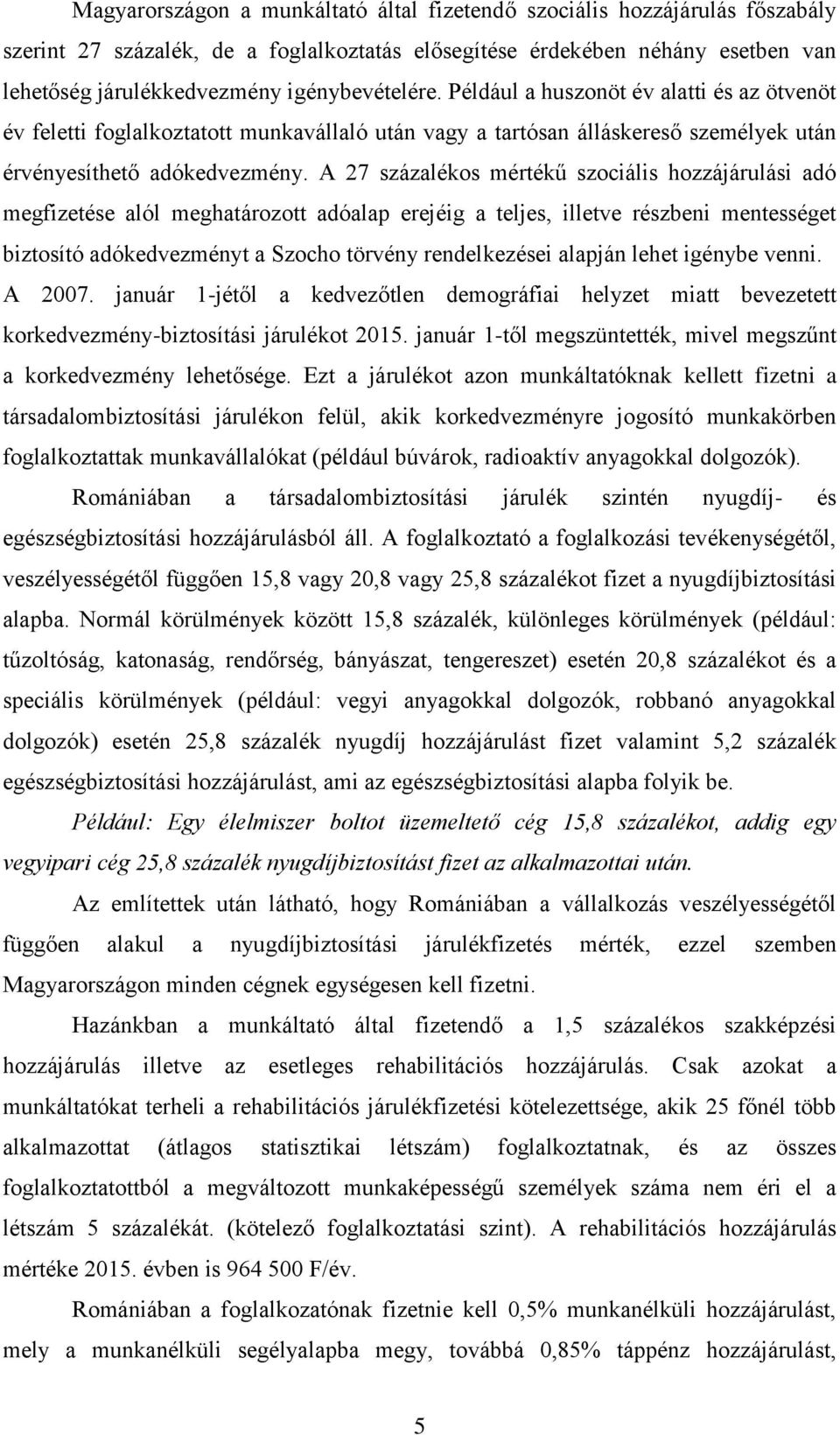 Magyarországon a munkáltató által fizetendő szociális hozzájárulás főszabály szerint 27 százalék, de a foglalkoztatás elősegítése érdekében néhány esetben van lehetőség járulékkedvezmény igénybevételére. Például a huszonöt év alatti és az ötvenöt év feletti foglalkoztatott munkavállaló után vagy a tartósan álláskereső személyek után érvényesíthető adókedvezmény. A 27 százalékos mértékű szociális hozzájárulási adó megfizetése alól meghatározott adóalap erejéig a teljes, illetve részbeni mentességet biztosító adókedvezményt a Szocho törvény rendelkezései alapján lehet igénybe venni. A 2007. január 1-jétől a kedvezőtlen demográfiai helyzet miatt bevezetett korkedvezmény-biztosítási járulékot 2015. január 1-től megszüntették, mivel megszűnt a korkedvezmény lehetősége. Ezt a járulékot azon munkáltatóknak kellett fizetni a társadalombiztosítási járulékon felül, akik korkedvezményre jogosító munkakörben foglalkoztattak munkavállalókat (például búvárok, radioaktív anyagokkal dolgozók).

Romániában a társadalombiztosítási járulék szintén nyugdíj- és egészségbiztosítási hozzájárulásból áll. A foglalkoztató a foglalkozási tevékenységétől, veszélyességétől függően 15,8 vagy 20,8 vagy 25,8 százalékot fizet a nyugdíjbiztosítási alapba. Normál körülmények között 15,8 százalék, különleges körülmények (például: tűzoltóság, katonaság, rendőrség, bányászat, tengereszet) esetén 20,8 százalékot és a speciális körülmények (például: vegyi anyagokkal dolgozók, robbanó anyagokkal dolgozók) esetén 25,8 százalék nyugdíj hozzájárulást fizet valamint 5,2 százalék egészségbiztosítási hozzájárulást, ami az egészségbiztosítási alapba folyik be.

Például: Egy élelmiszer boltot üzemeltető cég 15,8 százalékot, addig egy vegyipari cég 25,8 százalék nyugdíjbiztosítást fizet az alkalmazottai után.

Az említettek után látható, hogy Romániában a vállalkozás veszélyességétől függően alakul a nyugdíjbiztosítási járulékfizetés mérték, ezzel szemben Magyarországon minden cégnek egységesen kell fizetni.

Hazánkban a munkáltató által fizetendő a 1,5 százalékos szakképzési hozzájárulás illetve az esetleges rehabilitációs hozzájárulás. Csak azokat a munkáltatókat terheli a rehabilitációs járulékfizetési kötelezettsége, akik 25 főnél több alkalmazottat (átlagos statisztikai létszám) foglalkoztatnak, és az összes foglalkoztatottból a megváltozott munkaképességű személyek száma nem éri el a létszám 5 százalékát. (kötelező foglalkoztatási szint). A rehabilitációs hozzájárulás mértéke 2015. évben is 964 500 F/év.

Romániában a foglalkozatónak fizetnie kell 0,5% munkanélküli hozzájárulást, mely a munkanélküli segélyalapba megy, továbbá 0,85% táppénz hozzájárulást,

5